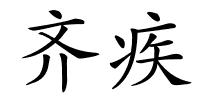 齐疾